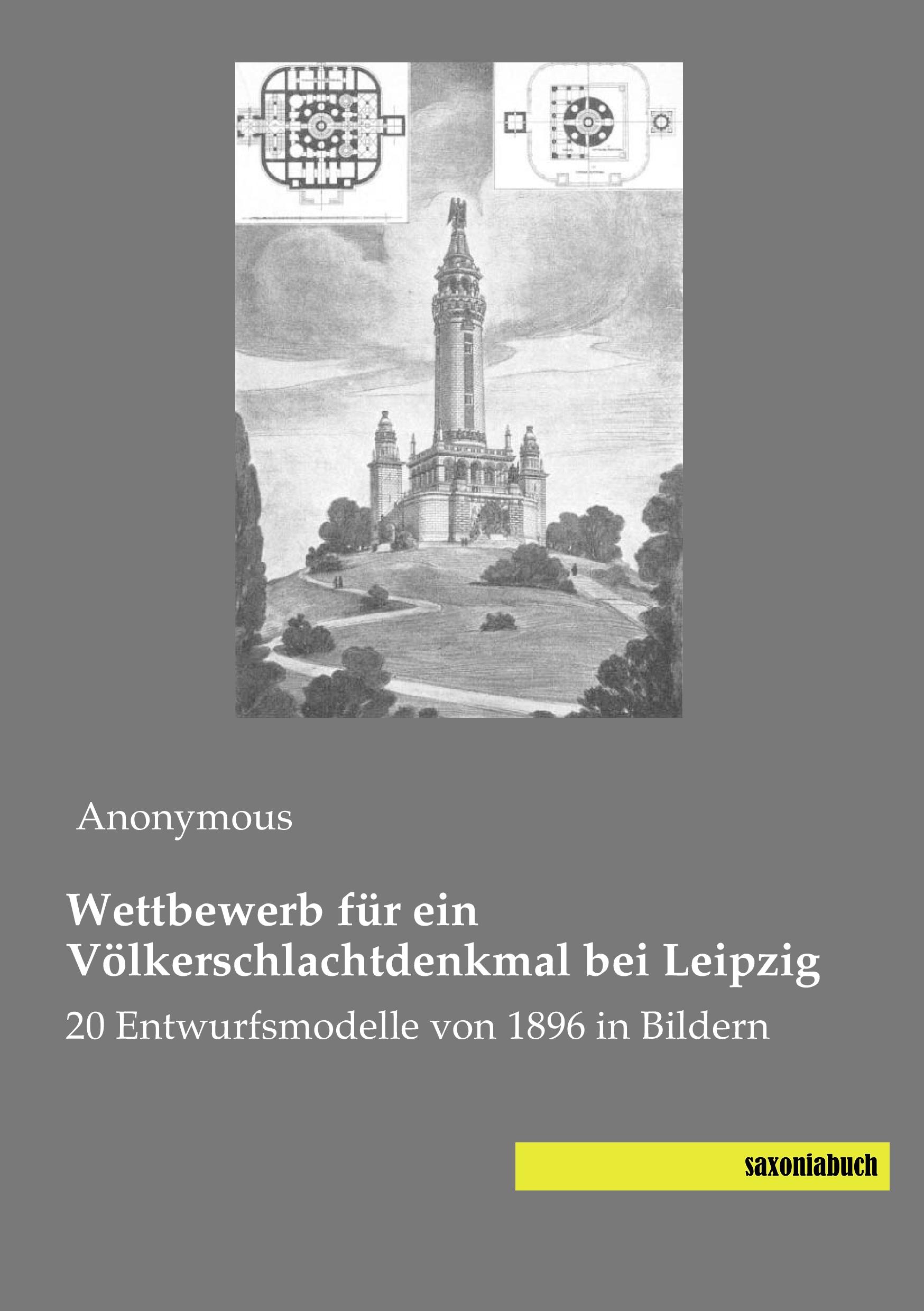 Anonymous

Wettbewerb für ein Völkerschlachtdenkmal bei Leipzig

20 Entwurfsmodelle von 1896 in Bildern

saxoniabuch